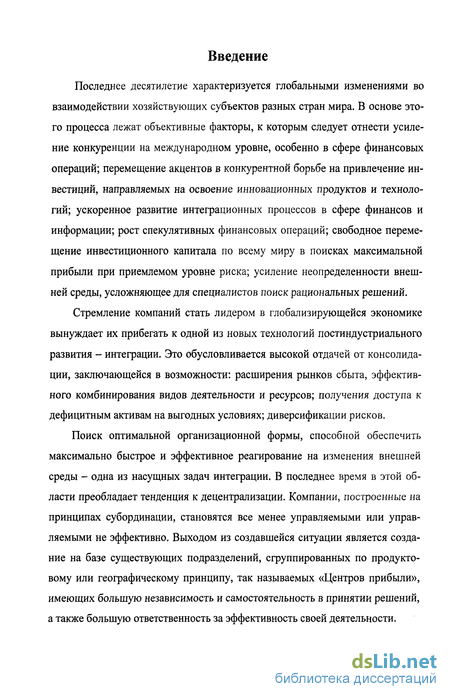 Введение

Последнее десятилетие характеризуется глобальными изменениями во взаимодействии хозяйствующих субъектов разных стран мира. В основе этого процесса лежат объективные факторы, к которым следует отнести усиление конкуренции на международном уровне, особенно в сфере финансовых операций; перемещение акцентов в конкурентной борьбе на привлечение инвестиций, направляемых на освоение инновационных продуктов и технологий; ускоренное развитие интеграционных процессов в сфере финансов и информации; рост спекулятивных финансовых операций; свободное перемещение инвестиционного капитала по всему миру в поисках максимальной прибыли при приемлемом уровне риска; усиление неопределенности внешней среды, усложняющее для специалистов поиск рациональных решений.

Стремление компаний стать лидером в глобализирующейся экономике вынуждает их прибегать к одной из новых технологий постиндустриального развития – интеграции. Это обусловливается высокой отдачей от консолидации, заключающейся в возможности: расширения рынков сбыта, эффективного комбинирования видов деятельности и ресурсов; получения доступа к дефицитным активам на выгодных условиях; диверсификации рисков.

Поиск оптимальной организационной формы, способной обеспечить максимально быстрое и эффективное реагирование на изменения внешней среды – одна из насущных задач интеграции. В последнее время в этой области преобладает тенденция к децентрализации. Компании, построенные на принципах субординации, становятся все менее управляемыми или управляемыми не эффективно. Выходом из создавшейся ситуации является создание на базе существующих подразделений, сгруппированных по продуктовому или географическому принципу, так называемых «Центров прибыли», имеющих большую независимость и самостоятельность в принятии решений, а также большую ответственность за эффективность своей деятельности.

dsLib.net
библиотека диссертаций